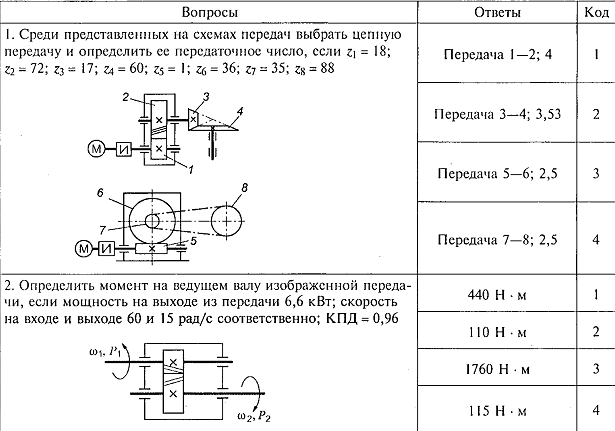 | Вопросы | Ответы | Код |
|---|---|---|
| 1. Среди представленных на схемах передач выбрать цепную передачу и определить ее передаточное число, если $z_1 = 18$; $z_2 = 72$; $z_3 = 17$; $z_4 = 60$; $z_5 = 1$; $z_6 = 36$; $z_7 = 35$; $z_8 = 88$ 2 3 4 М И 1 6 8 7 М И 5 | Передача 1—2; 4 | 1 |
| | Передача 3—4; 3,53 | 2 |
| | Передача 5—6; 2,5 | 3 |
| | Передача 7—8; 2,5 | 4 |
| 2. Определить момент на ведущем валу изображенной передачи, если мощность на выходе из передачи 6,6 кВт; скорость на входе и выходе 60 и 15 рад/с соответственно; КПД = 0,96 $\omega_1, P_1$ $\omega_2, P_2$ | 440 Н · м | 1 |
| | 110 Н · м | 2 |
| | 1760 Н · м | 3 |
| | 115 Н · м | 4 |